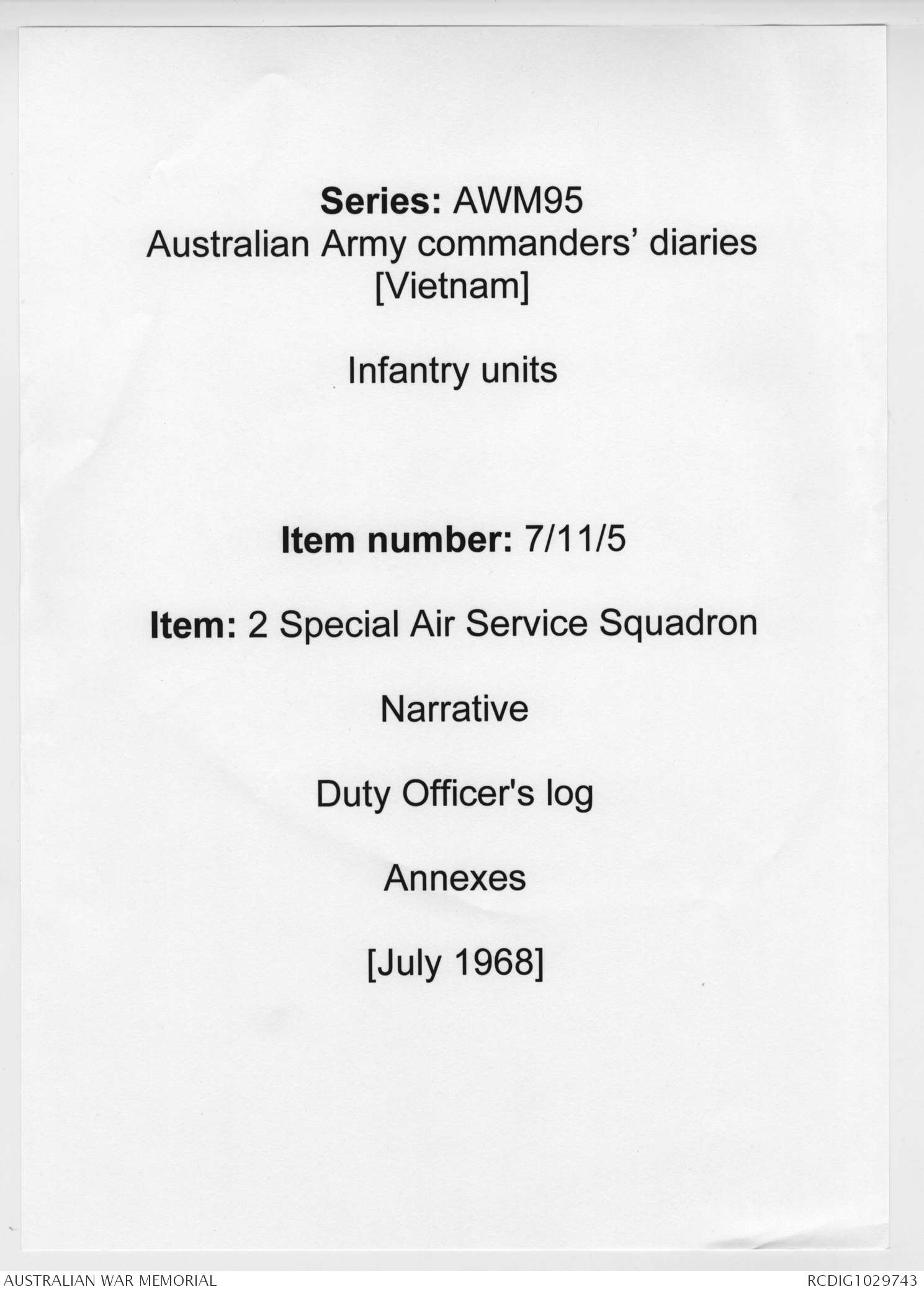 Series: AWM95
Australian Army commanders' diaries
[Vietnam]

Infantry units

Item number: 7/11/5

Item: 2 Special Air Service Squadron

Narrative

Duty Officer's log

Annexes

[July 1968]

AUSTRALIAN WAR MEMORIAL

RCDIG1029743